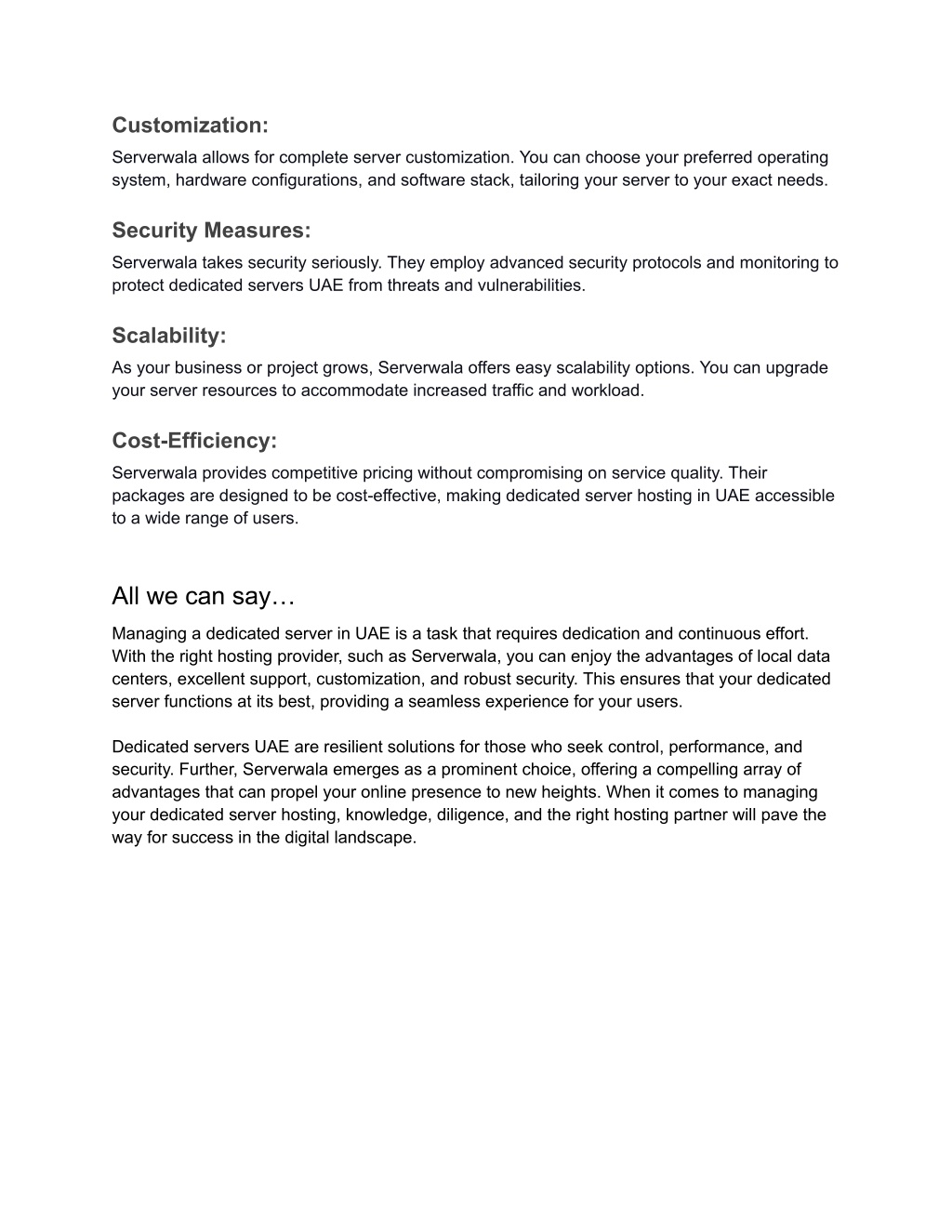 Customization:
Serverwala allows for complete server customization. You can choose your preferred operating system, hardware configurations, and software stack, tailoring your server to your exact needs.

Security Measures:
Serverwala takes security seriously. They employ advanced security protocols and monitoring to protect dedicated servers UAE from threats and vulnerabilities.

Scalability:
As your business or project grows, Serverwala offers easy scalability options. You can upgrade your server resources to accommodate increased traffic and workload.

Cost-Efficiency:
Serverwala provides competitive pricing without compromising on service quality. Their packages are designed to be cost-effective, making dedicated server hosting in UAE accessible to a wide range of users.

All we can say…
Managing a dedicated server in UAE is a task that requires dedication and continuous effort. With the right hosting provider, such as Serverwala, you can enjoy the advantages of local data centers, excellent support, customization, and robust security. This ensures that your dedicated server functions at its best, providing a seamless experience for your users.

Dedicated servers UAE are resilient solutions for those who seek control, performance, and security. Further, Serverwala emerges as a prominent choice, offering a compelling array of advantages that can propel your online presence to new heights. When it comes to managing your dedicated server hosting, knowledge, diligence, and the right hosting partner will pave the way for success in the digital landscape.